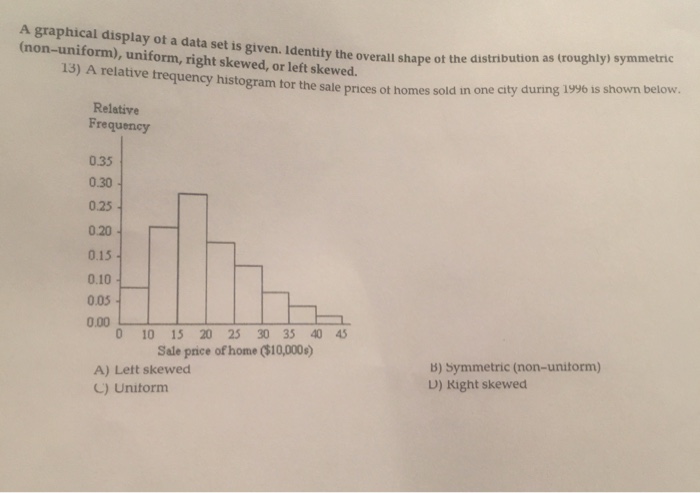 A graphical display of a data set is given. Identify the overall shape of the distribution as (roughly) symmetric (non-uniform), uniform, right skewed, or left skewed.

13) A relative frequency histogram for the sale prices of homes sold in one city during 1996 is shown below.

Relative Frequency

0.35
0.30
0.25
0.20
0.15
0.10
0.05
0.00

0 10 15 20 25 30 35 40 45

Sale price of home ($10,000s)

A) Left skewed
B) Symmetric (non-uniform)
C) Uniform
D) Right skewed